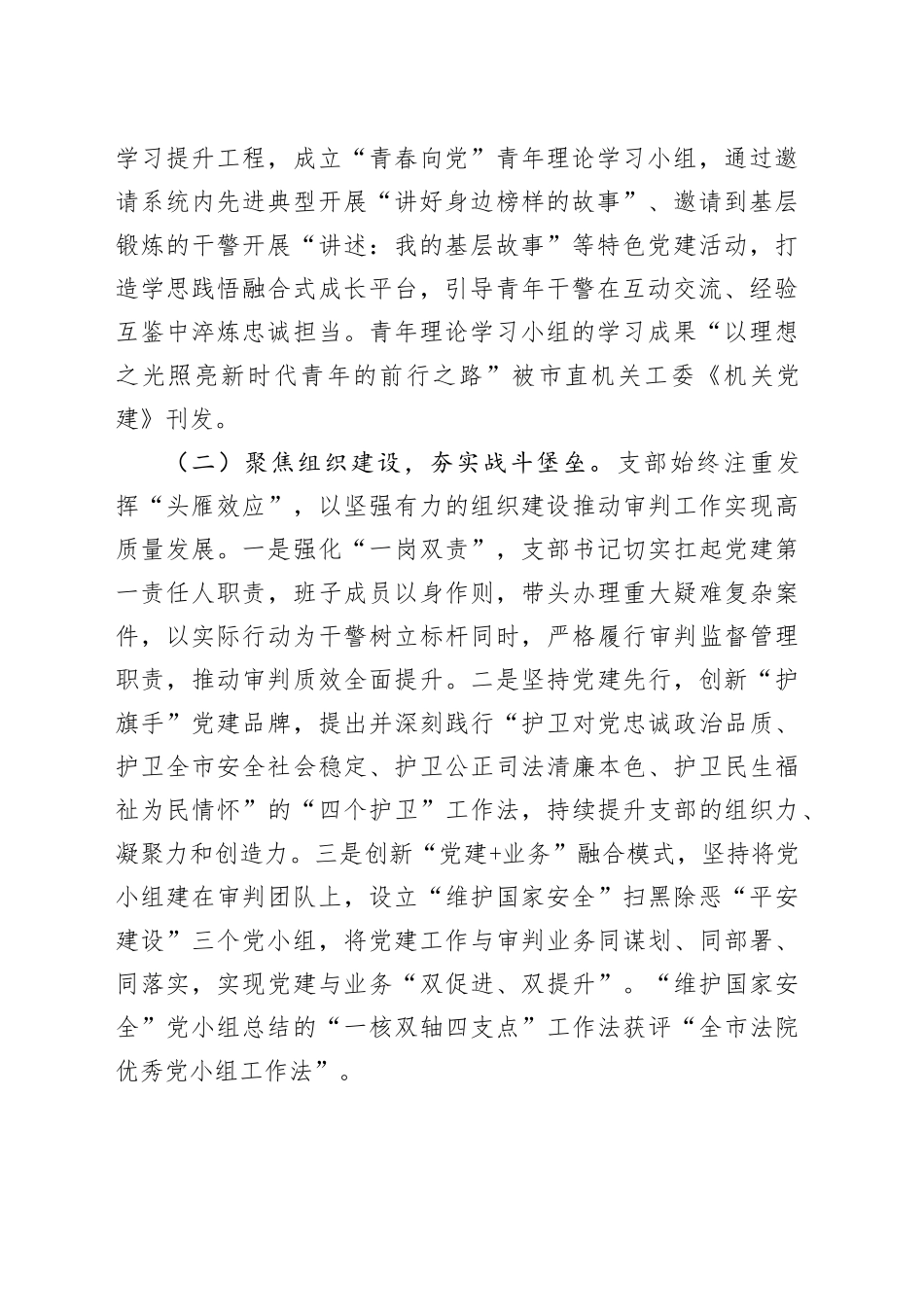 学习提升工程，成立“青春向党”青年理论学习小组，通过邀请系统内先进典型开展“讲好身边榜样的故事”、邀请到基层锻炼的干警开展“讲述：我的基层故事”等特色党建活动，打造学思践悟融合式成长平台，引导青年干警在互动交流、经验互鉴中淬炼忠诚担当。青年理论学习小组的学习成果“以理想之光照亮新时代青年的前行之路”被市直机关工委《机关党建》刊发。

（二）聚焦组织建设，夯实战斗堡垒。支部始终注重发挥“头雁效应”，以坚强有力的组织建设推动审判工作实现高质量发展。一是强化“一岗双责”，支部书记切实扛起党建第一责任人职责，班子成员以身作则，带头办理重大疑难复杂案件，以实际行动为干警树立标杆同时，严格履行审判监督管理职责，推动审判质效全面提升。二是坚持党建先行，创新“护旗手”党建品牌，提出并深刻践行“护卫对党忠诚政治品质、护卫全市安全社会稳定、护卫公正司法清廉本色、护卫民生福祉为民情怀”的“四个护卫”工作法，持续提升支部的组织力、凝聚力和创造力。三是创新“党建+业务”融合模式，坚持将党小组建在审判团队上，设立“维护国家安全”扫黑除恶“平安建设”三个党小组，将党建工作与审判业务同谋划、同部署、同落实，实现党建与业务“双促进、双提升”。“维护国家安全”党小组总结的“一核双轴四支点”工作法获评“全市法院优秀党小组工作法”。